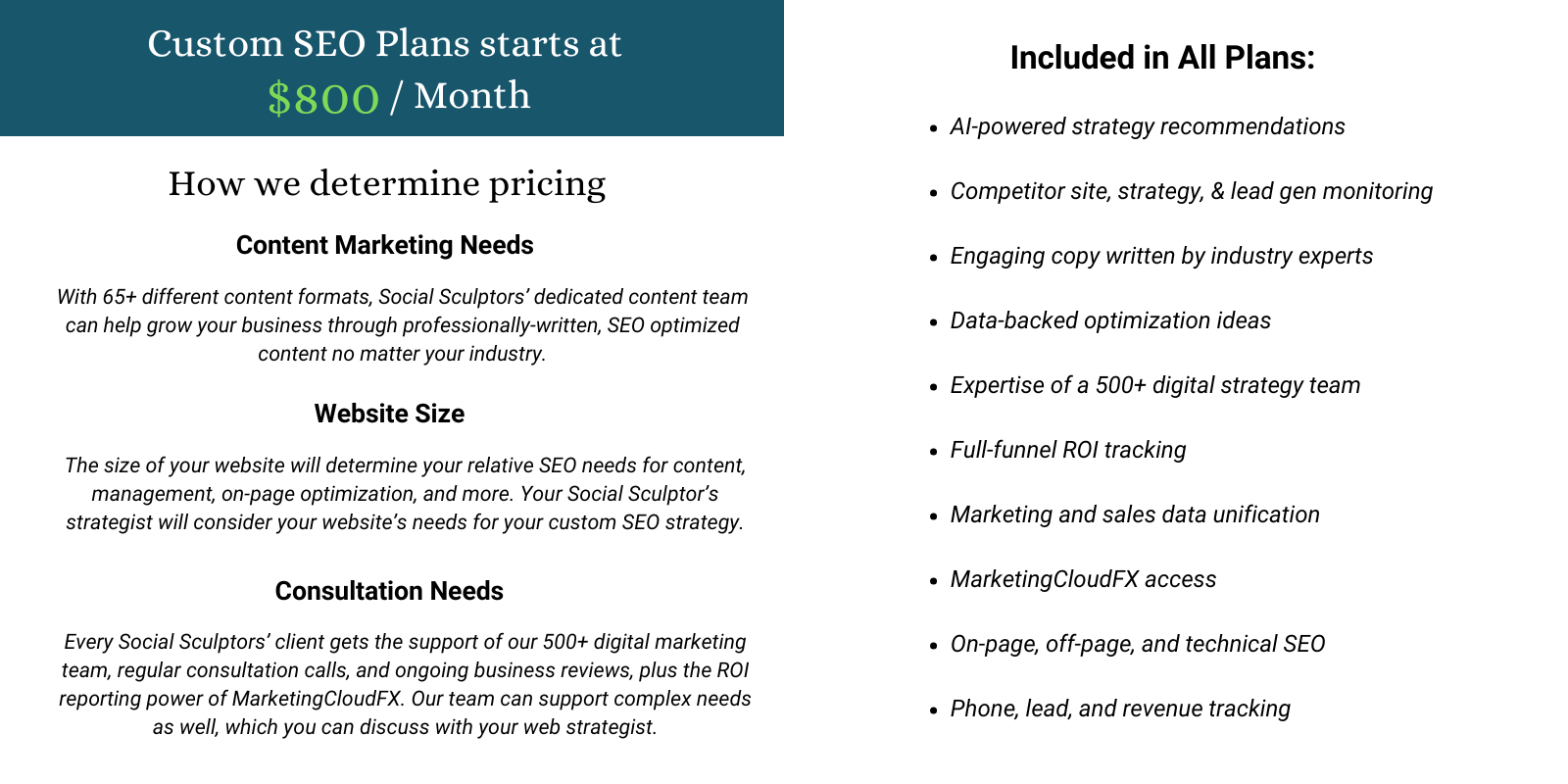 Custom SEO Plans starts at
$800 / Month

How we determine pricing

Content Marketing Needs

With 65+ different content formats, Social Sculptors' dedicated content team can help grow your business through professionally-written, SEO optimized content no matter your industry.

Website Size

The size of your website will determine your relative SEO needs for content, management, on-page optimization, and more. Your Social Sculptor's strategist will consider your website's needs for your custom SEO strategy.

Consultation Needs

Every Social Sculptors' client gets the support of our 500+ digital marketing team, regular consultation calls, and ongoing business reviews, plus the ROI reporting power of MarketingCloudFX. Our team can support complex needs as well, which you can discuss with your web strategist.

Included in All Plans:

- AI-powered strategy recommendations
- Competitor site, strategy, & lead gen monitoring
- Engaging copy written by industry experts
- Data-backed optimization ideas
- Expertise of a 500+ digital strategy team
- Full-funnel ROI tracking
- Marketing and sales data unification
- MarketingCloudFX access
- On-page, off-page, and technical SEO
- Phone, lead, and revenue tracking